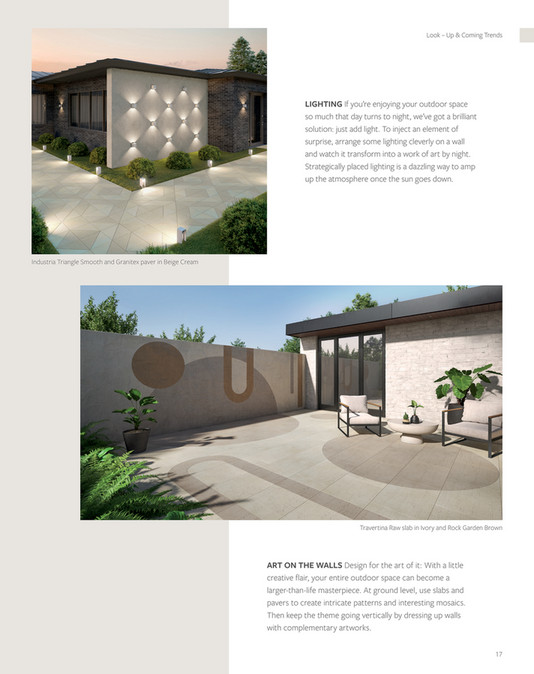 Look – Up & Coming Trends

LIGHTING If you're enjoying your outdoor space so much that day turns to night, we've got a brilliant solution: just add light. To inject an element of surprise, arrange some lighting cleverly on a wall and watch it transform into a work of art by night. Strategically placed lighting is a dazzling way to amp up the atmosphere once the sun goes down.

Industria Triangle Smooth and Granitex paver in Beige Cream

Travertina Raw slab in Ivory and Rock Garden Brown

ART ON THE WALLS Design for the art of it: With a little creative flair, your entire outdoor space can become a larger-than-life masterpiece. At ground level, use slabs and pavers to create intricate patterns and interesting mosaics. Then keep the theme going vertically by dressing up walls with complementary artworks.

17